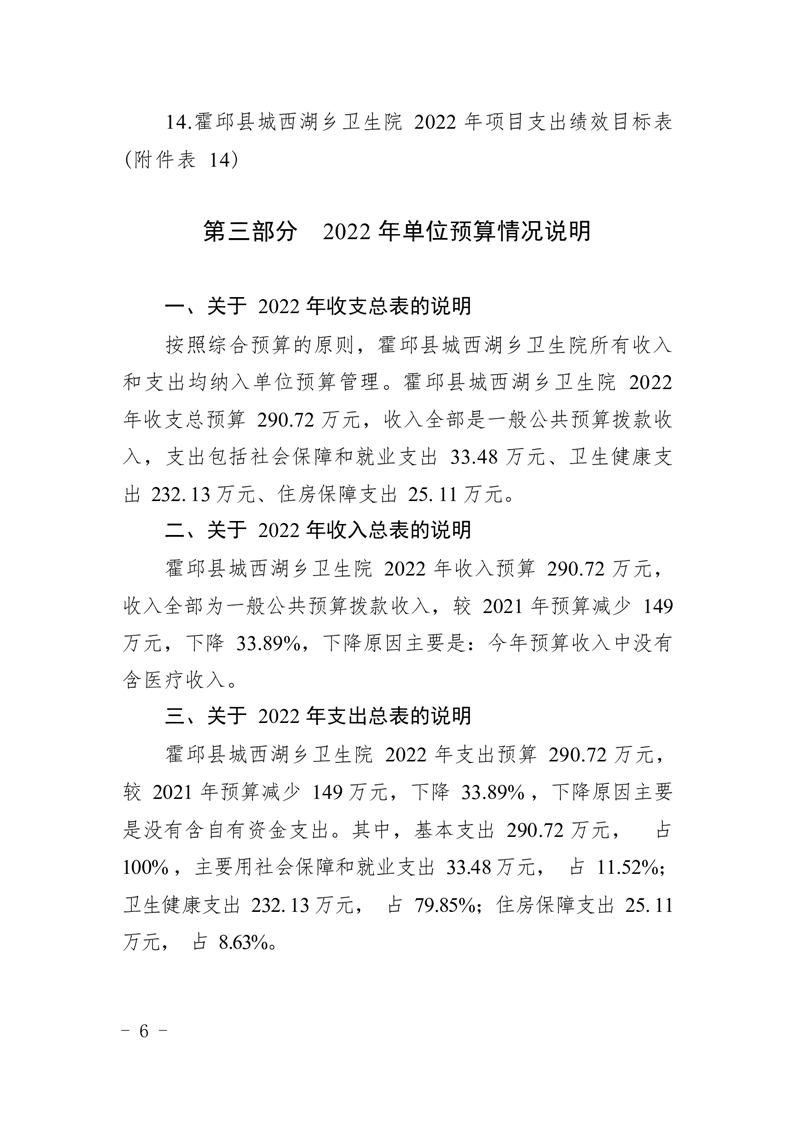 14.霍邱县城西湖乡卫生院 2022 年项目支出绩效目标表（附件表 14）

第三部分　2022 年单位预算情况说明

一、关于 2022 年收支总表的说明

按照综合预算的原则，霍邱县城西湖乡卫生院所有收入和支出均纳入单位预算管理。霍邱县城西湖乡卫生院 2022 年收支总预算 290.72 万元，收入全部是一般公共预算拨款收入，支出包括社会保障和就业支出 33.48 万元、卫生健康支出 232.13 万元、住房保障支出 25.11 万元。

二、关于 2022 年收入总表的说明

霍邱县城西湖乡卫生院 2022 年收入预算 290.72 万元，收入全部为一般公共预算拨款收入，较 2021 年预算减少 149 万元，下降 33.89%，下降原因主要是：今年预算收入中没有含医疗收入。

三、关于 2022 年支出总表的说明

霍邱县城西湖乡卫生院 2022 年支出预算 290.72 万元，较 2021 年预算减少 149 万元，下降 33.89%，下降原因主要是没有含自有资金支出。其中，基本支出 290.72 万元，　占 100%，主要用社会保障和就业支出 33.48 万元，　占 11.52%；卫生健康支出 232.13 万元，　占 79.85%；住房保障支出 25.11 万元，　占 8.63%。

－ 6 －